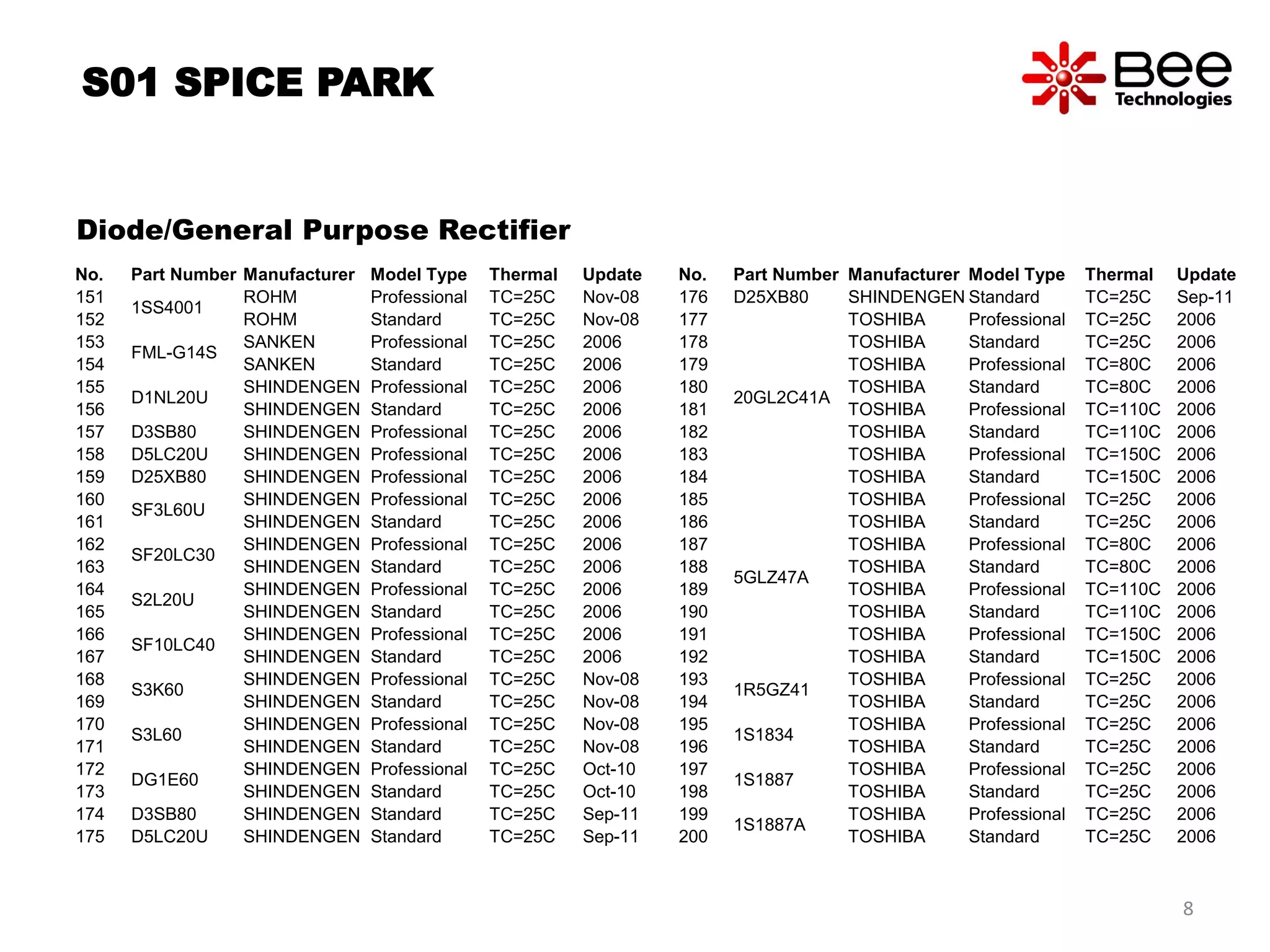 S01 SPICE PARK

Bee Technologies

Diode/General Purpose Rectifier

| No. | Part Number | Manufacturer | Model Type | Thermal | Update |
|---|---|---|---|---|---|
| 151 | 1SS4001 | ROHM | Professional | TC=25C | Nov-08 |
| 152 | | ROHM | Standard | TC=25C | Nov-08 |
| 153 | FML-G14S | SANKEN | Professional | TC=25C | 2006 |
| 154 | | SANKEN | Standard | TC=25C | 2006 |
| 155 | D1NL20U | SHINDENGEN | Professional | TC=25C | 2006 |
| 156 | | SHINDENGEN | Standard | TC=25C | 2006 |
| 157 | D3SB80 | SHINDENGEN | Professional | TC=25C | 2006 |
| 158 | D5LC20U | SHINDENGEN | Professional | TC=25C | 2006 |
| 159 | D25XB80 | SHINDENGEN | Professional | TC=25C | 2006 |
| 160 | SF3L60U | SHINDENGEN | Professional | TC=25C | 2006 |
| 161 | | SHINDENGEN | Standard | TC=25C | 2006 |
| 162 | SF20LC30 | SHINDENGEN | Professional | TC=25C | 2006 |
| 163 | | SHINDENGEN | Standard | TC=25C | 2006 |
| 164 | S2L20U | SHINDENGEN | Professional | TC=25C | 2006 |
| 165 | | SHINDENGEN | Standard | TC=25C | 2006 |
| 166 | SF10LC40 | SHINDENGEN | Professional | TC=25C | 2006 |
| 167 | | SHINDENGEN | Standard | TC=25C | 2006 |
| 168 | S3K60 | SHINDENGEN | Professional | TC=25C | Nov-08 |
| 169 | | SHINDENGEN | Standard | TC=25C | Nov-08 |
| 170 | S3L60 | SHINDENGEN | Professional | TC=25C | Nov-08 |
| 171 | | SHINDENGEN | Standard | TC=25C | Nov-08 |
| 172 | DG1E60 | SHINDENGEN | Professional | TC=25C | Oct-10 |
| 173 | | SHINDENGEN | Standard | TC=25C | Oct-10 |
| 174 | D3SB80 | SHINDENGEN | Standard | TC=25C | Sep-11 |
| 175 | D5LC20U | SHINDENGEN | Standard | TC=25C | Sep-11 |

| No. | Part Number | Manufacturer | Model Type | Thermal | Update |
|---|---|---|---|---|---|
| 176 | D25XB80 | SHINDENGEN | Standard | TC=25C | Sep-11 |
| 177 | 20GL2C41A | TOSHIBA | Professional | TC=25C | 2006 |
| 178 | | TOSHIBA | Standard | TC=25C | 2006 |
| 179 | | TOSHIBA | Professional | TC=80C | 2006 |
| 180 | | TOSHIBA | Standard | TC=80C | 2006 |
| 181 | | TOSHIBA | Professional | TC=110C | 2006 |
| 182 | | TOSHIBA | Standard | TC=110C | 2006 |
| 183 | | TOSHIBA | Professional | TC=150C | 2006 |
| 184 | | TOSHIBA | Standard | TC=150C | 2006 |
| 185 | 5GLZ47A | TOSHIBA | Professional | TC=25C | 2006 |
| 186 | | TOSHIBA | Standard | TC=25C | 2006 |
| 187 | | TOSHIBA | Professional | TC=80C | 2006 |
| 188 | | TOSHIBA | Standard | TC=80C | 2006 |
| 189 | | TOSHIBA | Professional | TC=110C | 2006 |
| 190 | | TOSHIBA | Standard | TC=110C | 2006 |
| 191 | | TOSHIBA | Professional | TC=150C | 2006 |
| 192 | | TOSHIBA | Standard | TC=150C | 2006 |
| 193 | 1R5GZ41 | TOSHIBA | Professional | TC=25C | 2006 |
| 194 | | TOSHIBA | Standard | TC=25C | 2006 |
| 195 | 1S1834 | TOSHIBA | Professional | TC=25C | 2006 |
| 196 | | TOSHIBA | Standard | TC=25C | 2006 |
| 197 | 1S1887 | TOSHIBA | Professional | TC=25C | 2006 |
| 198 | | TOSHIBA | Standard | TC=25C | 2006 |
| 199 | 1S1887A | TOSHIBA | Professional | TC=25C | 2006 |
| 200 | | TOSHIBA | Standard | TC=25C | 2006 |

8